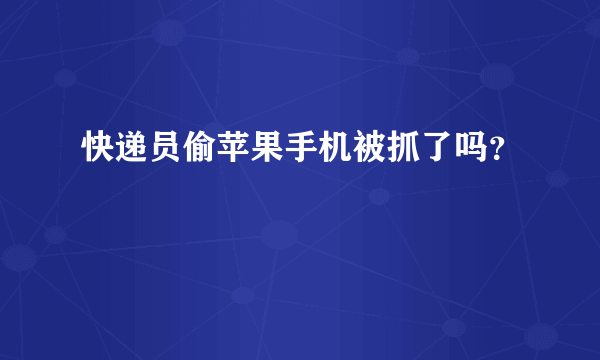 快递员偷苹果手机被抓了吗?